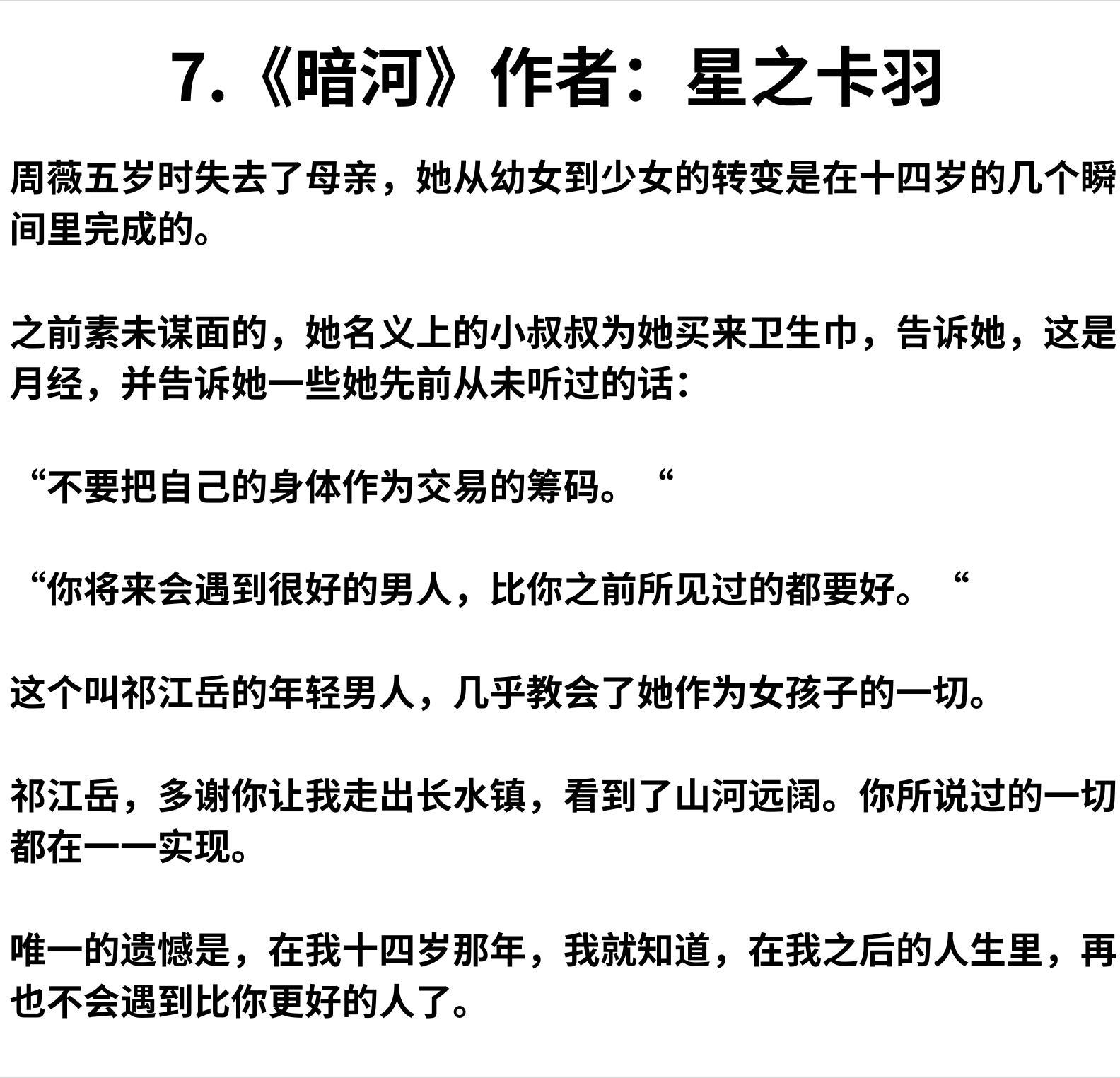 7.《暗河》作者：星之卡羽

周薇五岁时失去了母亲，她从幼女到少女的转变是在十四岁的几个瞬间里完成的。

之前素未谋面的，她名义上的小叔叔为她买来卫生巾，告诉她，这是月经，并告诉她一些她先前从未听过的话：

“不要把自己的身体作为交易的筹码。“

“你将来会遇到很好的男人，比你之前所见过的都要好。“

这个叫祁江岳的年轻男人，几乎教会了她作为女孩子的一切。

祁江岳，多谢你让我走出长水镇，看到了山河远阔。你所说过的一切都在一一实现。

唯一的遗憾是，在我十四岁那年，我就知道，在我之后的人生里，再也不会遇到比你更好的人了。